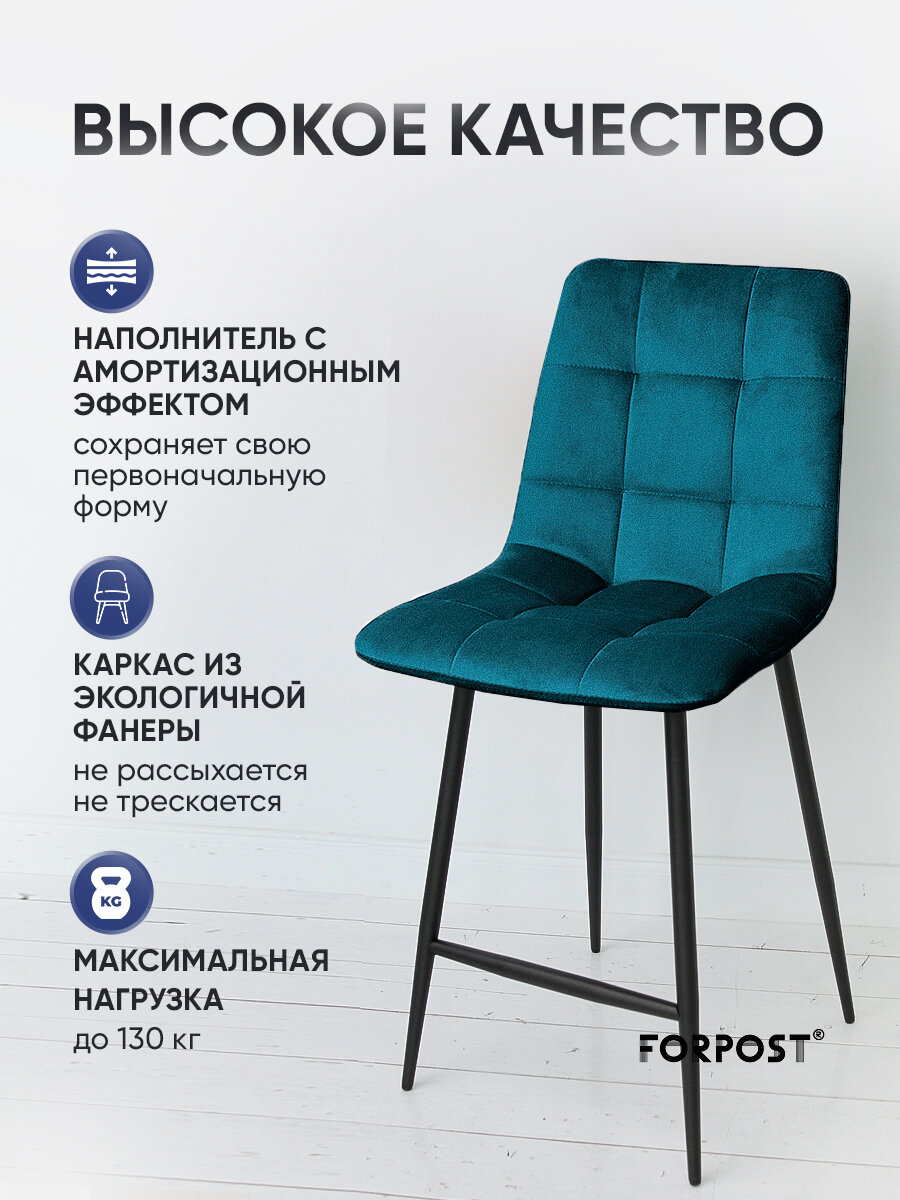 ВЫСОКОЕ КАЧЕСТВО

НАПОЛНИТЕЛЬ С АМОРТИЗАЦИОННЫМ ЭФФЕКТОМ

сохраняет свою первоначальную форму

КАРКАС ИЗ ЭКОЛОГИЧНОЙ ФАНЕРЫ

не рассыхается
не трескается

KG

МАКСИМАЛЬНАЯ НАГРУЗКА

до 130 кг

FORPOST®